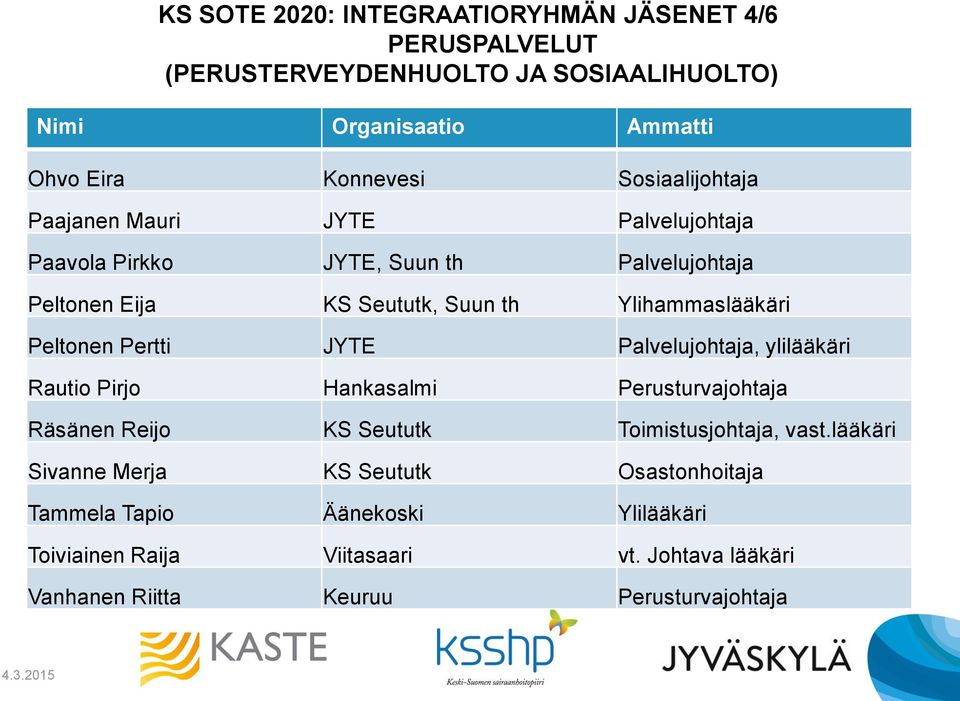 KS SOTE 2020: INTEGRAATIORYHMÄN JÄSENET 4/6
PERUSPALVELUT
(PERUSTERVEYDENHUOLTO JA SOSIAALIHUOLTO)

| Nimi | Organisaatio | Ammatti |
|---|---|---|
| Ohvo Eira | Konnevesi | Sosiaalijohtaja |
| Paajanen Mauri | JYTE | Palvelujohtaja |
| Paavola Pirkko | JYTE, Suun th | Palvelujohtaja |
| Peltonen Eija | KS Seututk, Suun th | Ylihammaslääkäri |
| Peltonen Pertti | JYTE | Palvelujohtaja, ylilääkäri |
| Rautio Pirjo | Hankasalmi | Perusturvajohtaja |
| Räsänen Reijo | KS Seututk | Toimistusjohtaja, vast.lääkäri |
| Sivanne Merja | KS Seututk | Osastonhoitaja |
| Tammela Tapio | Äänekoski | Ylilääkäri |
| Toiviainen Raija | Viitasaari | vt. Johtava lääkäri |
| Vanhanen Riitta | Keuruu | Perusturvajohtaja |

4.3.2015

KASTE

ksshp
Keski-Suomen sairaanhoitopiiri

JYVÄSKYLÄ